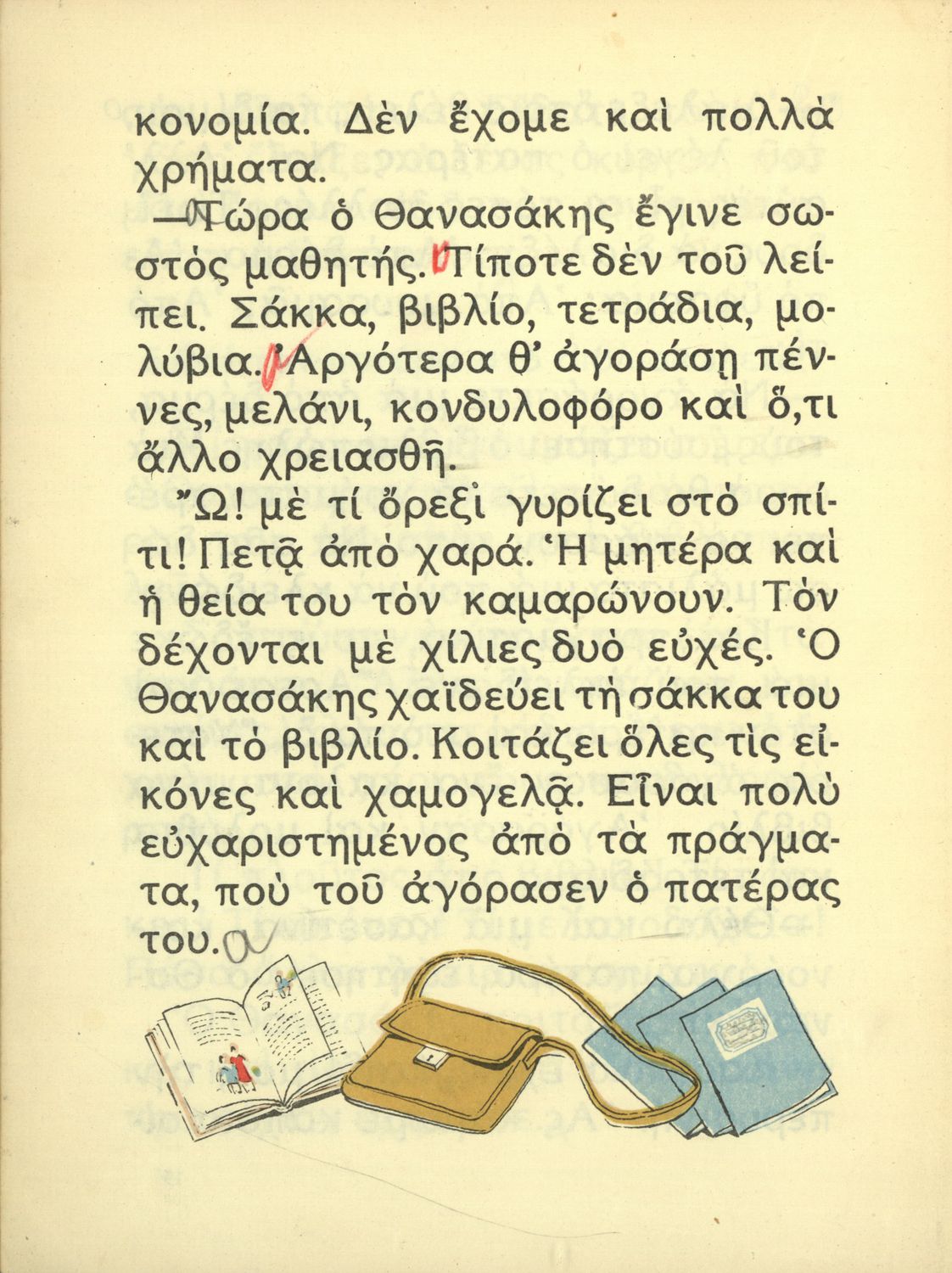 κονομία. Δὲν ἔχομε καὶ πολλὰ χρήματα.

—Τώρα ὁ Θανασάκης ἔγινε σωστὸς μαθητής. Τίποτε δὲν τοῦ λείπει. Σάκκα, βιβλίο, τετράδια, μολύβια. Ἀργότερα θ' ἀγοράσῃ πέννες, μελάνι, κονδυλοφόρο καὶ ὅ,τι ἄλλο χρειασθῇ.

Ὤ! μὲ τί ὄρεξι γυρίζει στὸ σπίτι! Πετᾷ ἀπὸ χαρά. Ἡ μητέρα καὶ ἡ θεία του τὸν καμαρώνουν. Τὸν δέχονται μὲ χίλιες δυὸ εὐχές. Ὁ Θανασάκης χαϊδεύει τὴ σάκκα του καὶ τὸ βιβλίο. Κοιτάζει ὅλες τὶς εἰκόνες καὶ χαμογελᾷ. Εἶναι πολὺ εὐχαριστημένος ἀπὸ τὰ πράγματα, ποὺ τοῦ ἀγόρασεν ὁ πατέρας του.